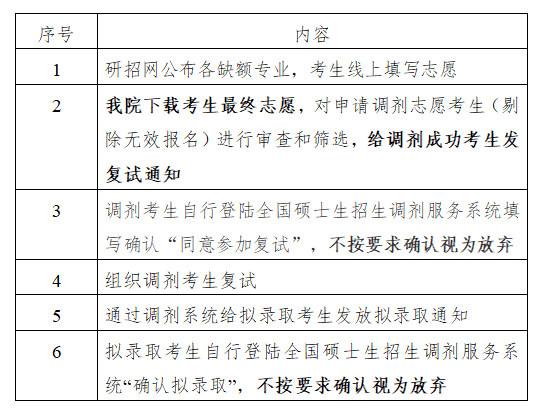 | 序号 | 内容 |
|---|---|
| 1 | 研招网公布各缺额专业，考生线上填写志愿 |
| 2 | 我院下载考生最终志愿，对申请调剂志愿考生（剔除无效报名）进行审查和筛选，给调剂成功考生发复试通知 |
| 3 | 调剂考生自行登陆全国硕士生招生调剂服务系统填写确认“同意参加复试”，不按要求确认视为放弃 |
| 4 | 组织调剂考生复试 |
| 5 | 通过调剂系统给拟录取考生发放拟录取通知 |
| 6 | 拟录取考生自行登陆全国硕士生招生调剂服务系统“确认拟录取”，不按要求确认视为放弃 |